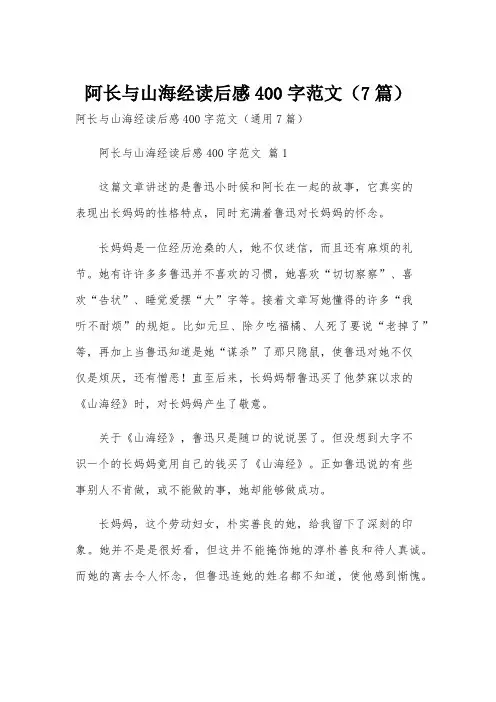 阿长与山海经读后感400字范文（7篇）

阿长与山海经读后感400字范文（通用7篇）

阿长与山海经读后感400字范文 篇1

这篇文章讲述的是鲁迅小时候和阿长在一起的故事，它真实的表现出长妈妈的性格特点，同时充满着鲁迅对长妈妈的怀念。

长妈妈是一位经历沧桑的人，她不仅迷信，而且还有麻烦的礼节。她有许许多多鲁迅并不喜欢的习惯，她喜欢“切切察察”、喜欢“告状”、睡觉爱摆“大”字等。接着文章写她懂得的许多“我听不耐烦”的规矩。比如元旦、除夕吃福橘、人死了要说“老掉了”等，再加上当鲁迅知道是她“谋杀”了那只隐鼠，使鲁迅对她不仅仅是烦厌，还有憎恶！直至后来，长妈妈帮鲁迅买了他梦寐以求的《山海经》时，对长妈妈产生了敬意。

关于《山海经》，鲁迅只是随口的说说罢了。但没想到大字不识一个的长妈妈竟用自己的钱买了《山海经》。正如鲁迅说的有些事别人不肯做，或不能做的事，她却能够做成功。

长妈妈，这个劳动妇女，朴实善良的她，给我留下了深刻的印象。她并不是很好看，但这并不能掩饰她的淳朴善良和待人真诚。而她的离去令人怀念，但鲁迅连她的姓名都不知道，使他感到惭愧。